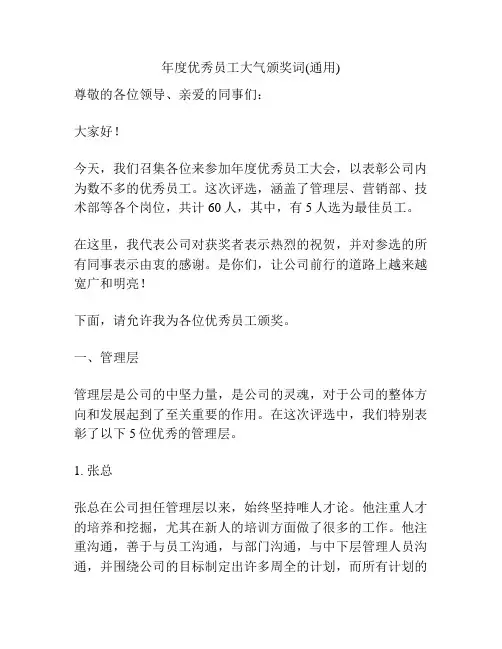 年度优秀员工大气颁奖词(通用)

尊敬的各位领导、亲爱的同事们：

大家好！

今天，我们召集各位来参加年度优秀员工大会，以表彰公司内为数不多的优秀员工。这次评选，涵盖了管理层、营销部、技术部等各个岗位，共计 60 人，其中，有 5 人选为最佳员工。

在这里，我代表公司对获奖者表示热烈的祝贺，并对参选的所有同事表示由衷的感谢。是你们，让公司前行的道路上越来越宽广和明亮！

下面，请允许我为各位优秀员工颁奖。

一、管理层

管理层是公司的中坚力量，是公司的灵魂，对于公司的整体方向和发展起到了至关重要的作用。在这次评选中，我们特别表彰了以下 5 位优秀的管理层。

1. 张总

张总在公司担任管理层以来，始终坚持唯人才论。他注重人才的培养和挖掘，尤其在新人的培训方面做了很多的工作。他注重沟通，善于与员工沟通，与部门沟通，与中下层管理人员沟通，并围绕公司的目标制定出许多周全的计划，而所有计划的